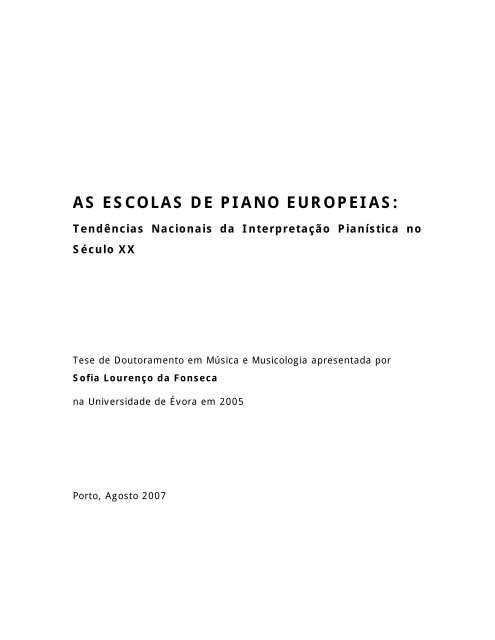 AS ESCOLAS DE PIANO EUROPEIAS:
Tendências Nacionais da Interpretação Pianística no Século XX

Tese de Doutoramento em Música e Musicologia apresentada por
Sofia Lourenço da Fonseca
na Universidade de Évora em 2005

Porto, Agosto 2007